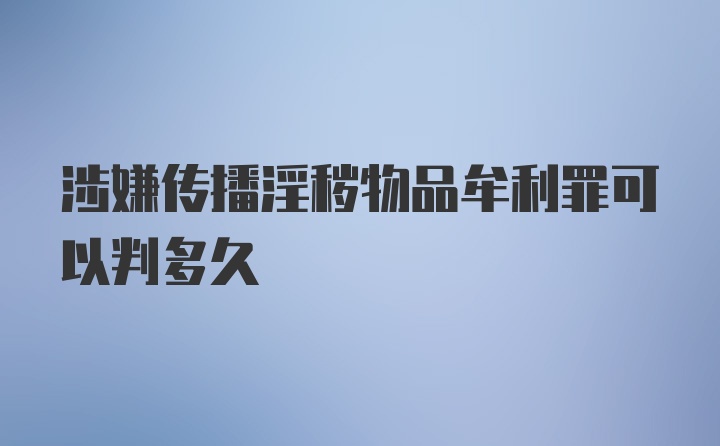 涉嫌传播淫秽物品牟利罪可以判多久